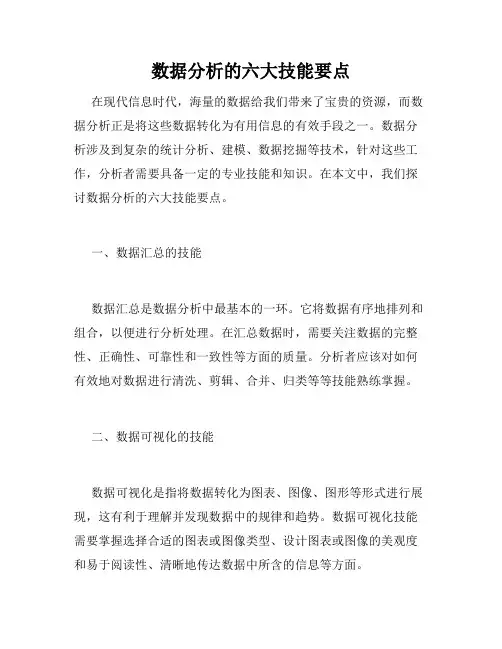 数据分析的六大技能要点

在现代信息时代，海量的数据给我们带来了宝贵的资源，而数据分析正是将这些数据转化为有用信息的有效手段之一。数据分析涉及到复杂的统计分析、建模、数据挖掘等技术，针对这些工作，分析者需要具备一定的专业技能和知识。在本文中，我们探讨数据分析的六大技能要点。

一、数据汇总的技能

数据汇总是数据分析中最基本的一环。它将数据有序地排列和组合，以便进行分析处理。在汇总数据时，需要关注数据的完整性、正确性、可靠性和一致性等方面的质量。分析者应该对如何有效地对数据进行清洗、剪辑、合并、归类等等技能熟练掌握。

二、数据可视化的技能

数据可视化是指将数据转化为图表、图像、图形等形式进行展现，这有利于理解并发现数据中的规律和趋势。数据可视化技能需要掌握选择合适的图表或图像类型、设计图表或图像的美观度和易于阅读性、清晰地传达数据中所含的信息等方面。